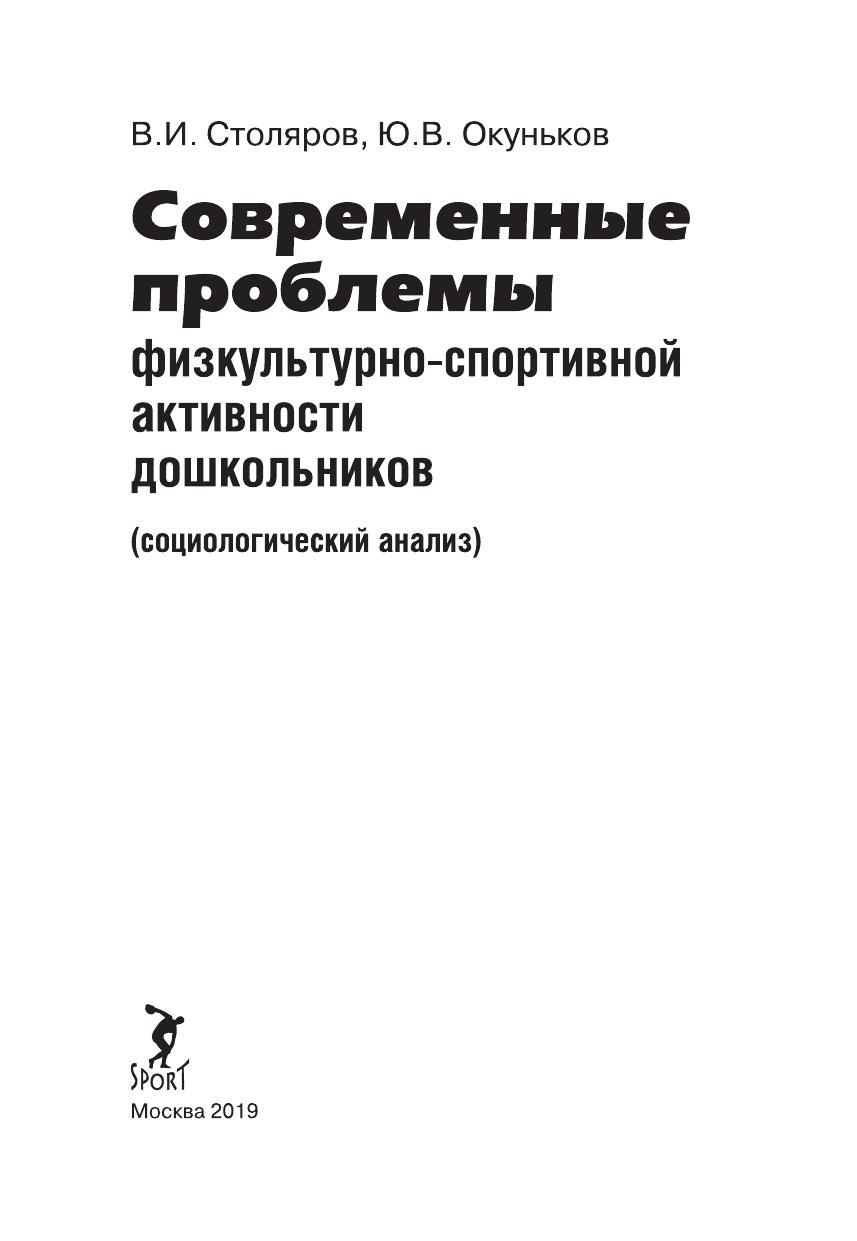 В.И. Столяров, Ю.В. Окуньков

Современные проблемы физкультурно-спортивной активности дошкольников

(социологический анализ)

SPORT

Москва 2019